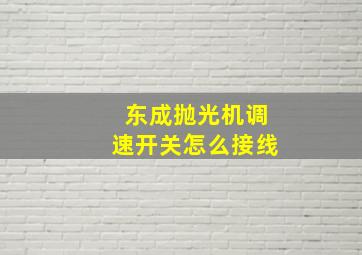 东成抛光机调速开关怎么接线